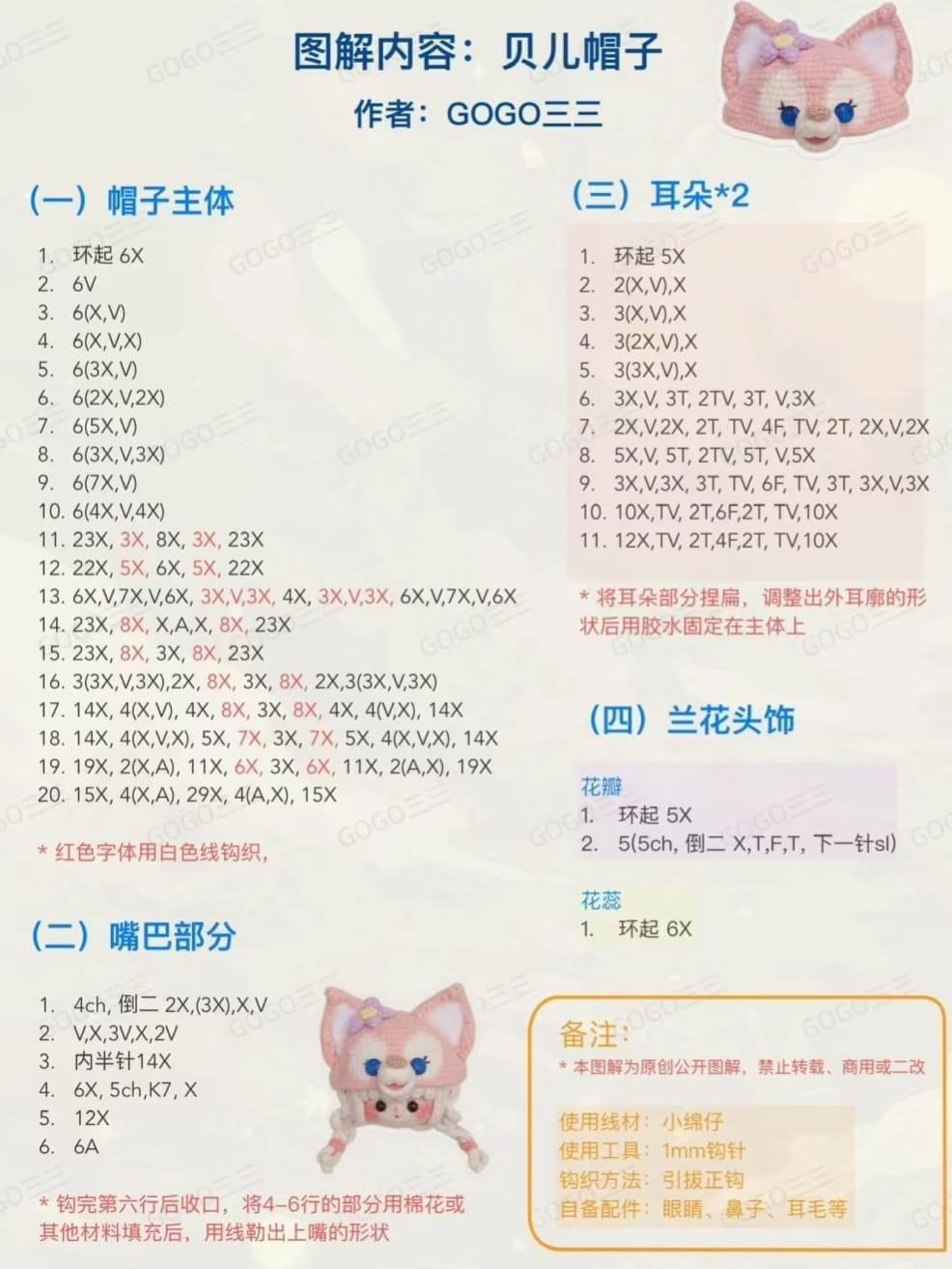 图解内容：贝儿帽子
作者：GOGO三三

（一）帽子主体

1. 环起 6X
2. 6V
3. 6(X,V)
4. 6(X,V,X)
5. 6(3X,V)
6. 6(2X,V,2X)
7. 6(5X,V)
8. 6(3X,V,3X)
9. 6(7X,V)
10. 6(4X,V,4X)
11. 23X, 3X, 8X, 3X, 23X
12. 22X, 5X, 6X, 5X, 22X
13. 6X,V,7X,V,6X, 3X,V,3X, 4X, 3X,V,3X, 6X,V,7X,V,6X
14. 23X, 8X, X,A,X, 8X, 23X
15. 23X, 8X, 3X, 8X, 23X
16. 3(3X,V,3X),2X, 8X, 3X, 8X, 2X,3(3X,V,3X)
17. 14X, 4(X,V), 4X, 8X, 3X, 8X, 4X, 4(V,X), 14X
18. 14X, 4(X,V,X), 5X, 7X, 3X, 7X, 5X, 4(X,V,X), 14X
19. 19X, 2(X,A), 11X, 6X, 3X, 6X, 11X, 2(A,X), 19X
20. 15X, 4(X,A), 29X, 4(A,X), 15X

* 红色字体用白色线钩织，

（二）嘴巴部分

1. 4ch, 倒二 2X,(3X),X,V
2. V,X,3V,X,2V
3. 内半针14X
4. 6X, 5ch,K7, X
5. 12X
6. 6A

* 钩完第六行后收口，将4-6行的部分用棉花或其他材料填充后，用线勒出上嘴的形状

（三）耳朵*2

1. 环起 5X
2. 2(X,V),X
3. 3(X,V),X
4. 3(2X,V),X
5. 3(3X,V),X
6. 3X,V, 3T, 2TV, 3T, V,3X
7. 2X,V,2X, 2T, TV, 4F, TV, 2T, 2X,V,2X
8. 5X,V, 5T, 2TV, 5T, V,5X
9. 3X,V,3X, 3T, TV, 6F, TV, 3T, 3X,V,3X
10. 10X,TV, 2T,6F,2T, TV,10X
11. 12X,TV, 2T,4F,2T, TV,10X

* 将耳朵部分捏扁，调整出外耳廓的形状后用胶水固定在主体上

（四）兰花头饰

花瓣
1. 环起 5X
2. 5(5ch, 倒二 X,T,F,T, 下一针sl)

花蕊
1. 环起 6X

备注：
* 本图解为原创公开图解，禁止转载、商用或二改

使用线材：小绵仔
使用工具：1mm钩针
钩织方法：引拔正钩
自备配件：眼睛、鼻子、耳毛等

GOGO三三